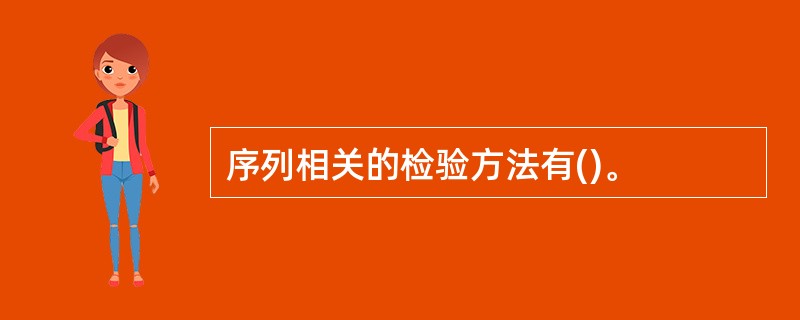 序列相关的检验方法有()。